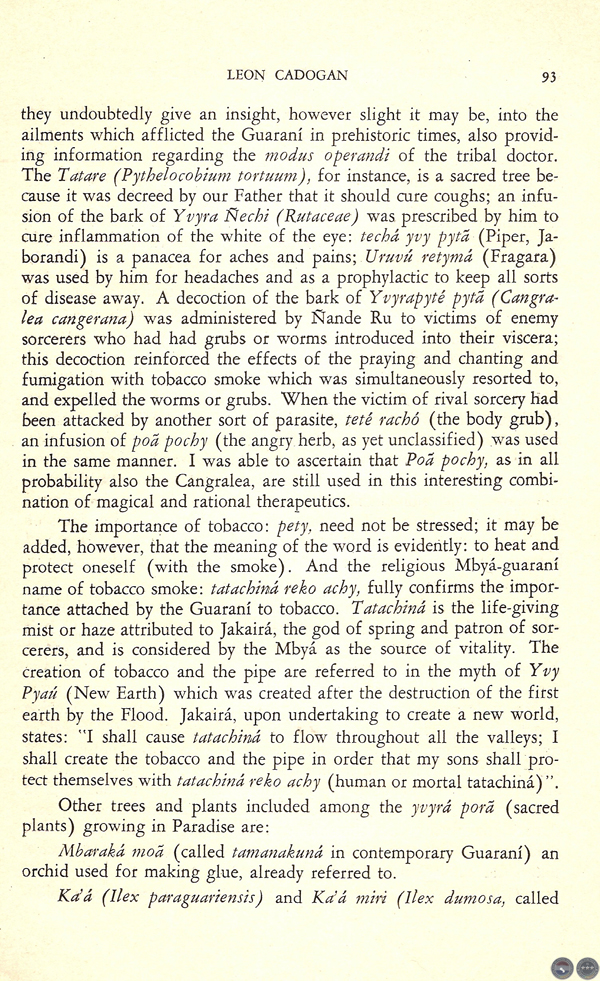 LEON CADOGAN 93

they undoubtedly give an insight, however slight it may be, into the ailments which afflicted the Guaraní in prehistoric times, also providing information regarding the modus operandi of the tribal doctor. The Tatare (Pythelocobium tortuum), for instance, is a sacred tree because it was decreed by our Father that it should cure coughs; an infusion of the bark of Yvyra Ñechi (Rutaceae) was prescribed by him to cure inflammation of the white of the eye: techá yvy pytã (Piper, Jaborandi) is a panacea for aches and pains; Uruvú retymá (Fragara) was used by him for headaches and as a prophylactic to keep all sorts of disease away. A decoction of the bark of Yvyrapyté pytã (Cangralea cangerana) was administered by Ñande Ru to victims of enemy sorcerers who had had grubs or worms introduced into their viscera; this decoction reinforced the effects of the praying and chanting and fumigation with tobacco smoke which was simultaneously resorted to, and expelled the worms or grubs. When the victim of rival sorcery had been attacked by another sort of parasite, teté rachó (the body grub), an infusion of poã pochy (the angry herb, as yet unclassified) was used in the same manner. I was able to ascertain that Poã pochy, as in all probability also the Cangralea, are still used in this interesting combination of magical and rational therapeutics.

The importance of tobacco: pety, need not be stressed; it may be added, however, that the meaning of the word is evidently: to heat and protect oneself (with the smoke). And the religious Mbyá-guaraní name of tobacco smoke: tatachiná reko achy, fully confirms the importance attached by the Guaraní to tobacco. Tatachiná is the life-giving mist or haze attributed to Jakairá, the god of spring and patron of sorcerers, and is considered by the Mbyá as the source of vitality. The creation of tobacco and the pipe are referred to in the myth of Yvy Pyaú (New Earth) which was created after the destruction of the first earth by the Flood. Jakairá, upon undertaking to create a new world, states: "I shall cause tatachiná to flow throughout all the valleys; I shall create the tobacco and the pipe in order that my sons shall protect themselves with tatachiná reko achy (human or mortal tatachiná)".

Other trees and plants included among the yvyrá porã (sacred plants) growing in Paradise are:

Mbaraká moã (called tamanakuná in contemporary Guaraní) an orchid used for making glue, already referred to.

Ka'á (Ilex paraguariensis) and Ka'á miri (Ilex dumosa, called